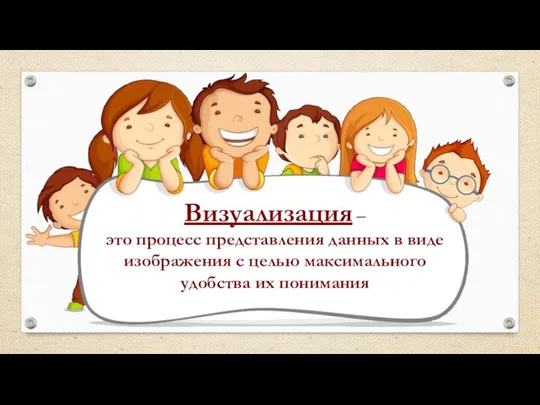 Визуализация –
это процесс представления данных в виде изображения с целью максимального удобства их понимания